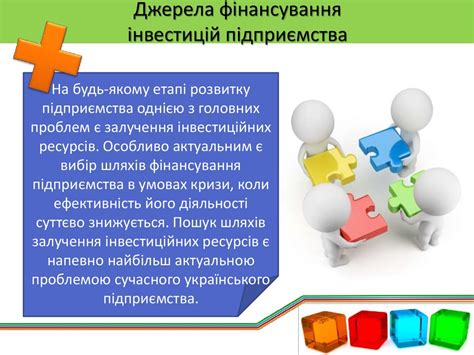 Джерела фінансування інвестицій підприємства

На будь-якому етапі розвитку підприємства однією з головних проблем є залучення інвестиційних ресурсів. Особливо актуальним є вибір шляхів фінансування підприємства в умовах кризи, коли ефективність його діяльності суттєво знижується. Пошук шляхів залучення інвестиційних ресурсів є напевно найбільш актуальною проблемою сучасного українського підприємства.